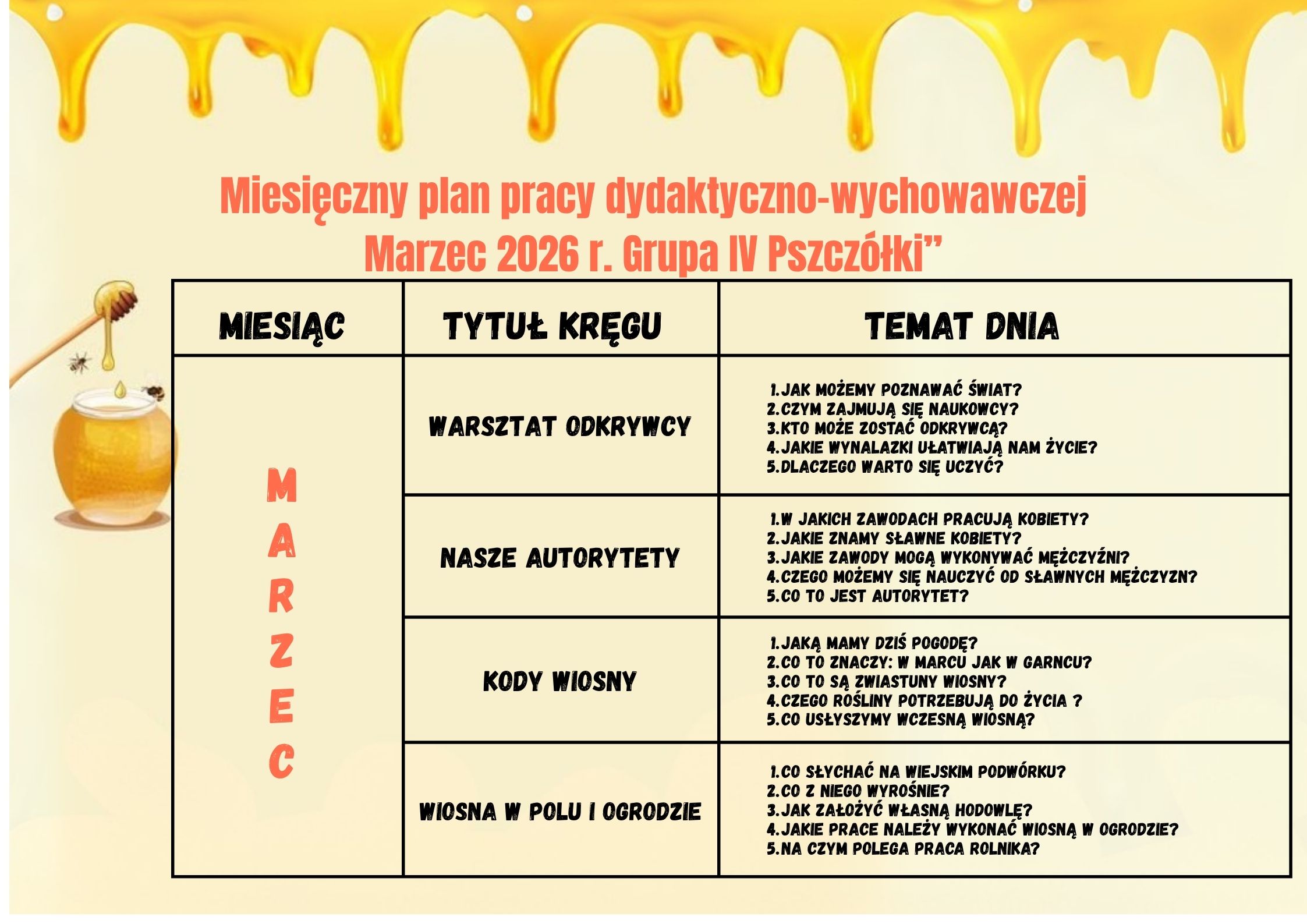 Miesięczny plan pracy dydaktyczno-wychowawczej
Marzec 2026 r. Grupa IV Pszczółki"

| MIESIĄC | TYTUŁ KRĘGU | TEMAT DNIA |
|---|---|---|
| MARZEC | WARSZTAT ODKRYWCY | 1.JAK MOŻEMY POZNAWAĆ ŚWIAT? 2.CZYM ZAJMUJĄ SIĘ NAUKOWCY? 3.KTO MOŻE ZOSTAĆ ODKRYWCĄ? 4.JAKIE WYNALAZKI UŁATWIAJĄ NAM ŻYCIE? 5.DLACZEGO WARTO SIĘ UCZYĆ? |
|  | NASZE AUTORYTETY | 1.W JAKICH ZAWODACH PRACUJĄ KOBIETY? 2.JAKIE ZNAMY SŁAWNE KOBIETY? 3.JAKIE ZAWODY MOGĄ WYKONYWAĆ MĘŻCZYŹNI? 4.CZEGO MOŻEMY SIĘ NAUCZYĆ OD SŁAWNYCH MĘŻCZYZN? 5.CO TO JEST AUTORYTET? |
|  | KODY WIOSNY | 1.JAKĄ MAMY DZIŚ POGODĘ? 2.CO TO ZNACZY: W MARCU JAK W GARNCU? 3.CO TO SĄ ZWIASTUNY WIOSNY? 4.CZEGO ROŚLINY POTRZEBUJĄ DO ŻYCIA ? 5.CO USŁYSZYMY WCZESNĄ WIOSNĄ? |
|  | WIOSNA W POLU I OGRODZIE | 1.CO SŁYCHAĆ NA WIEJSKIM PODWÓRKU? 2.CO Z NIEGO WYROŚNIE? 3.JAK ZAŁOŻYĆ WŁASNĄ HODOWLĘ? 4.JAKIE PRACE NALEŻY WYKONAĆ WIOSNĄ W OGRODZIE? 5.NA CZYM POLEGA PRACA ROLNIKA? |